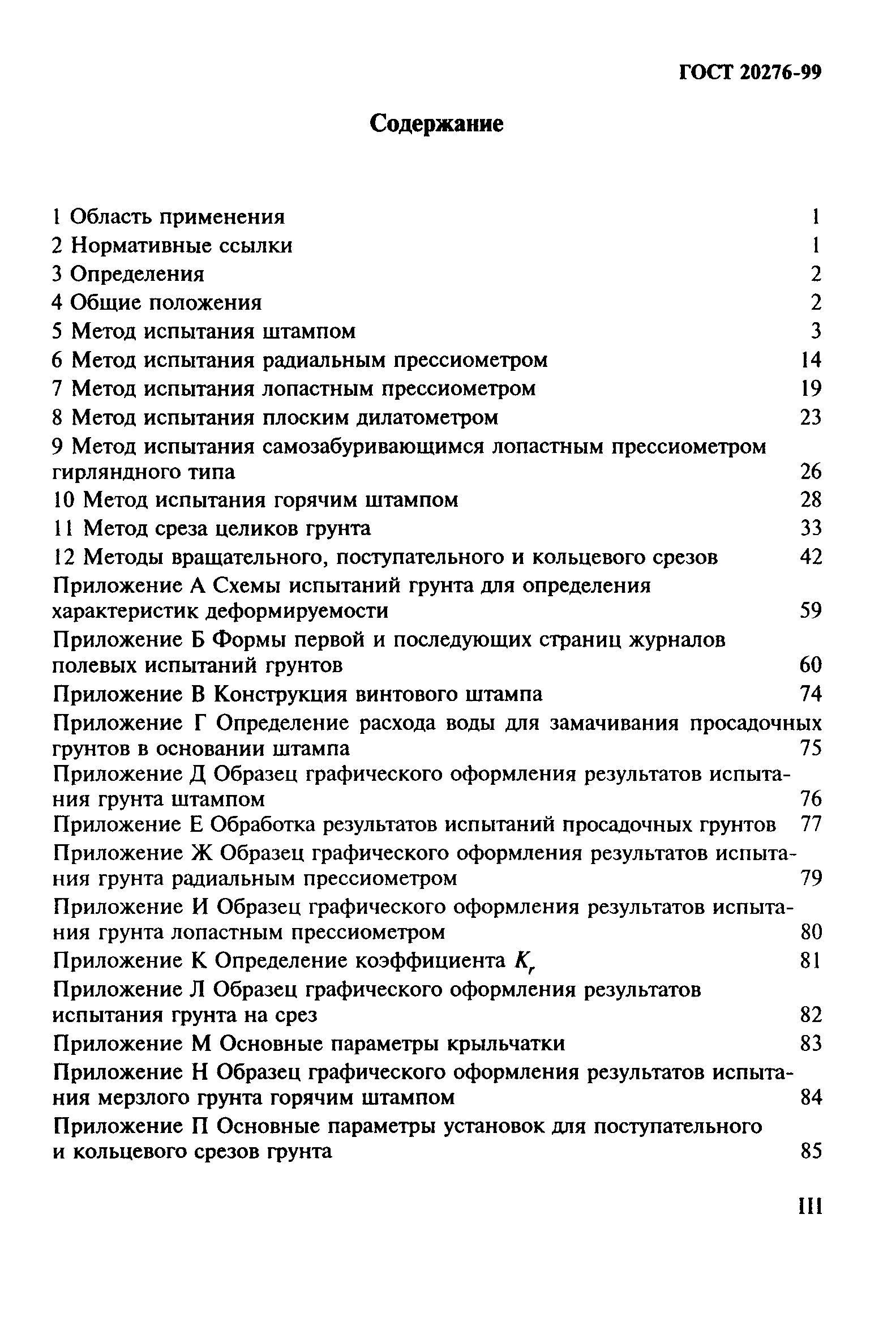 ГОСТ 20276-99

Содержание

1 Область применения 1
2 Нормативные ссылки 1
3 Определения 2
4 Общие положения 2
5 Метод испытания штампом 3
6 Метод испытания радиальным прессиометром 14
7 Метод испытания лопастным прессиометром 19
8 Метод испытания плоским дилатометром 23
9 Метод испытания самозабуривающимся лопастным прессиометром гирляндного типа 26
10 Метод испытания горячим штампом 28
11 Метод среза целиков грунта 33
12 Методы вращательного, поступательного и кольцевого срезов 42
Приложение А Схемы испытаний грунта для определения характеристик деформируемости 59
Приложение Б Формы первой и последующих страниц журналов полевых испытаний грунтов 60
Приложение В Конструкция винтового штампа 74
Приложение Г Определение расхода воды для замачивания просадочных грунтов в основании штампа 75
Приложение Д Образец графического оформления результатов испытания грунта штампом 76
Приложение Е Обработка результатов испытаний просадочных грунтов 77
Приложение Ж Образец графического оформления результатов испытания грунта радиальным прессиометром 79
Приложение И Образец графического оформления результатов испытания грунта лопастным прессиометром 80
Приложение К Определение коэффициента $K_r$ 81
Приложение Л Образец графического оформления результатов испытания грунта на срез 82
Приложение М Основные параметры крыльчатки 83
Приложение Н Образец графического оформления результатов испытания мерзлого грунта горячим штампом 84
Приложение П Основные параметры установок для поступательного и кольцевого срезов грунта 85

III